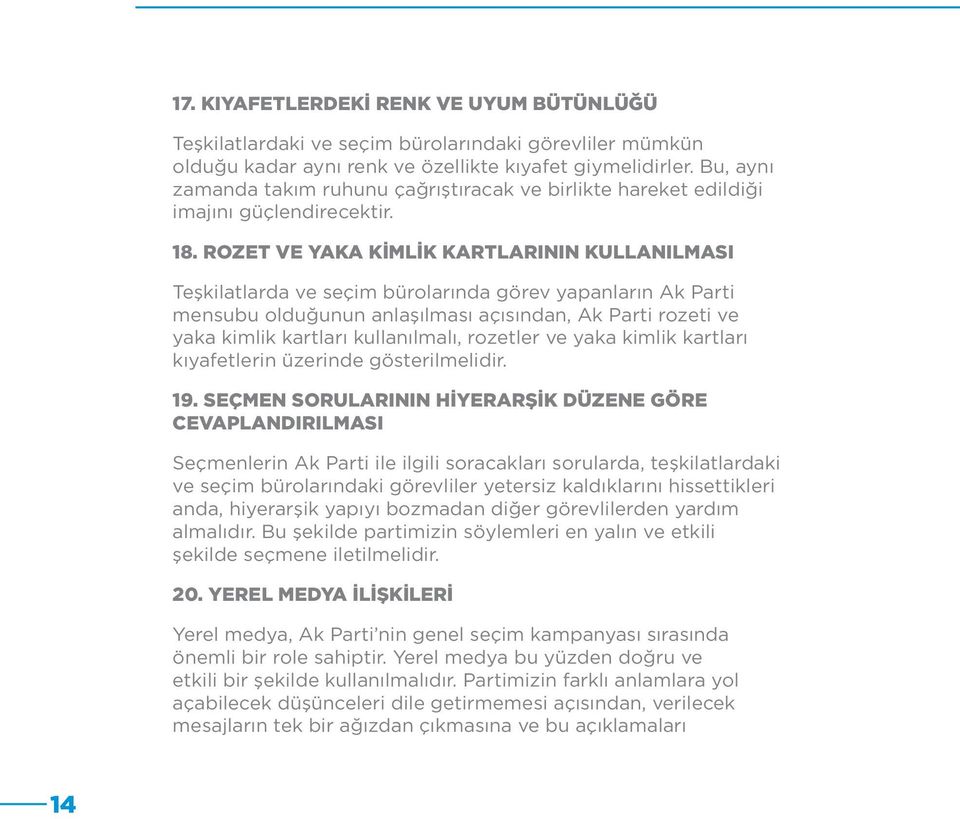 17. KIYAFETLERDEKİ RENK VE UYUM BÜTÜNLÜĞÜ

Teşkilatlardaki ve seçim bürolarındaki görevliler mümkün olduğu kadar aynı renk ve özellikte kıyafet giymelidirler. Bu, aynı zamanda takım ruhunu çağrıştıracak ve birlikte hareket edildiği imajını güçlendirecektir.

18. ROZET VE YAKA KİMLİK KARTLARININ KULLANILMASI

Teşkilatlarda ve seçim bürolarında görev yapanların Ak Parti mensubu olduğunun anlaşılması açısından, Ak Parti rozeti ve yaka kimlik kartları kullanılmalı, rozetler ve yaka kimlik kartları kıyafetlerin üzerinde gösterilmelidir.

19. SEÇMEN SORULARININ HİYERARŞİK DÜZENE GÖRE CEVAPLANDIRILMASI

Seçmenlerin Ak Parti ile ilgili soracakları sorularda, teşkilatlardaki ve seçim bürolarındaki görevliler yetersiz kaldıklarını hissettikleri anda, hiyerarşik yapıyı bozmadan diğer görevlilerden yardım almalıdır. Bu şekilde partimizin söylemleri en yalın ve etkili şekilde seçmene iletilmelidir.

20. YEREL MEDYA İLİŞKİLERİ

Yerel medya, Ak Parti'nin genel seçim kampanyası sırasında önemli bir role sahiptir. Yerel medya bu yüzden doğru ve etkili bir şekilde kullanılmalıdır. Partimizin farklı anlamlara yol açabilecek düşünceleri dile getirmemesi açısından, verilecek mesajların tek bir ağızdan çıkmasına ve bu açıklamaları

14